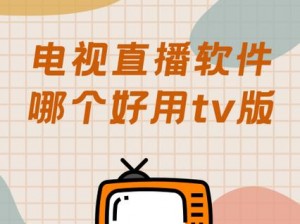 电视直播软件
哪个好用tv版